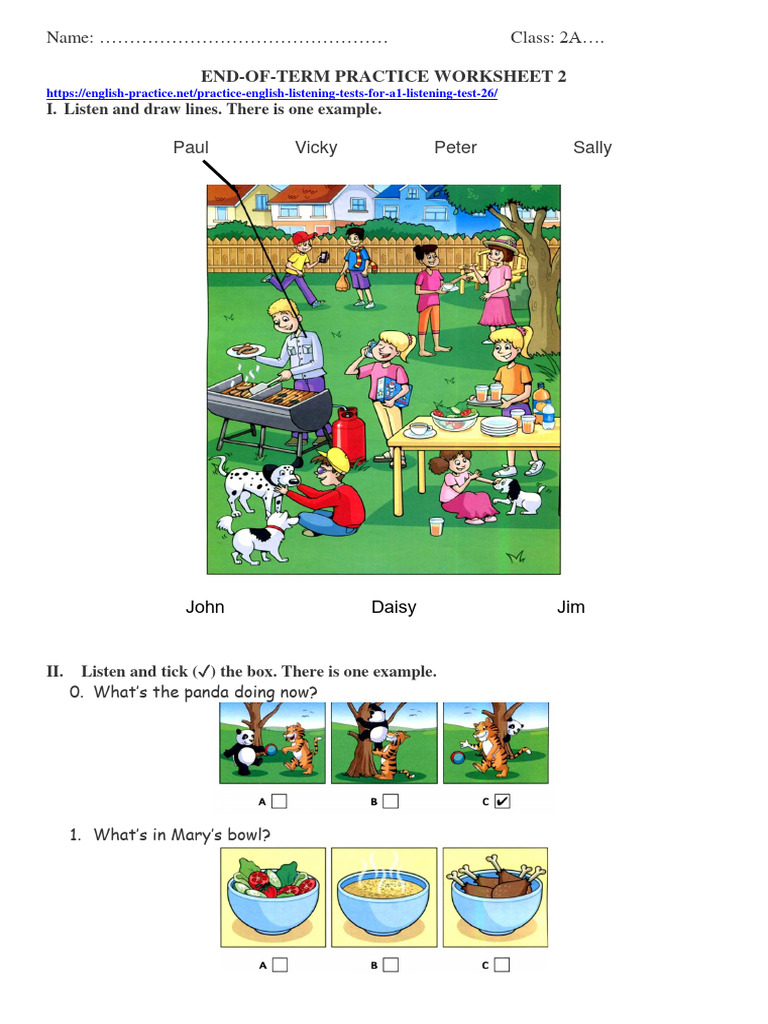 Name: ………………………………………… Class: 2A….

END-OF-TERM PRACTICE WORKSHEET 2

https://english-practice.net/practice-english-listening-tests-for-a1-listening-test-26/

I. Listen and draw lines. There is one example.

Paul Vicky Peter Sally

John Daisy Jim

II. Listen and tick (✓) the box. There is one example.

0. What's the panda doing now?

A ☐ B ☐ C ☑

1. What's in Mary's bowl?

A ☐ B ☐ C ☐